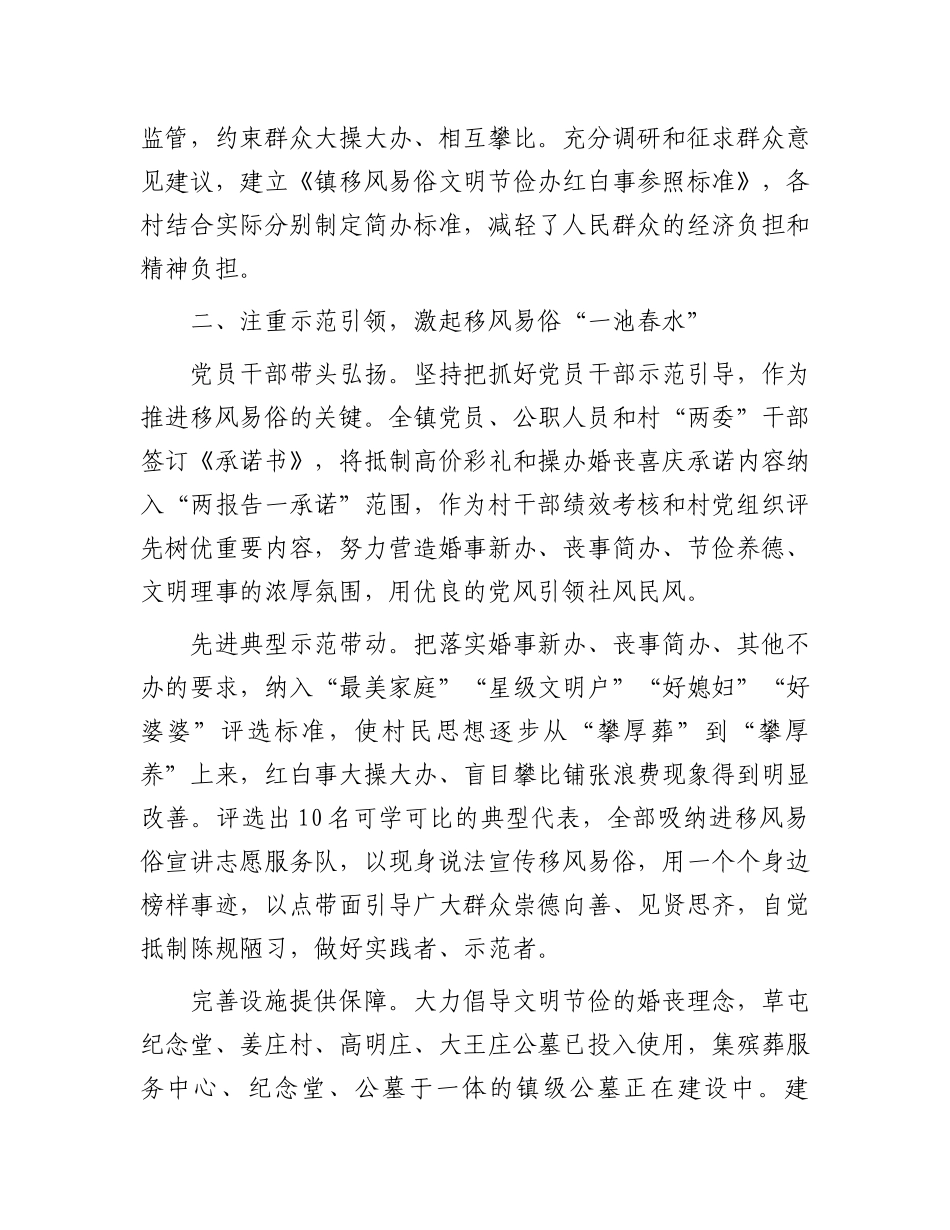 监管，约束群众大操大办、相互攀比。充分调研和征求群众意见建议，建立《镇移风易俗文明节俭办红白事参照标准》，各村结合实际分别制定简办标准，减轻了人民群众的经济负担和精神负担。

二、注重示范引领，激起移风易俗“一池春水”

党员干部带头弘扬。坚持把抓好党员干部示范引导，作为推进移风易俗的关键。全镇党员、公职人员和村“两委”干部签订《承诺书》，将抵制高价彩礼和操办婚丧喜庆承诺内容纳入“两报告一承诺”范围，作为村干部绩效考核和村党组织评先树优重要内容，努力营造婚事新办、丧事简办、节俭养德、文明理事的浓厚氛围，用优良的党风引领社风民风。

先进典型示范带动。把落实婚事新办、丧事简办、其他不办的要求，纳入“最美家庭”“星级文明户”“好媳妇”“好婆婆”评选标准，使村民思想逐步从“攀厚葬”到“攀厚养”上来，红白事大操大办、盲目攀比铺张浪费现象得到明显改善。评选出10名可学可比的典型代表，全部吸纳进移风易俗宣讲志愿服务队，以现身说法宣传移风易俗，用一个个身边榜样事迹，以点带面引导广大群众崇德向善、见贤思齐，自觉抵制陈规陋习，做好实践者、示范者。

完善设施提供保障。大力倡导文明节俭的婚丧理念，草屯纪念堂、姜庄村、高明庄、大王庄公墓已投入使用，集殡葬服务中心、纪念堂、公墓于一体的镇级公墓正在建设中。建